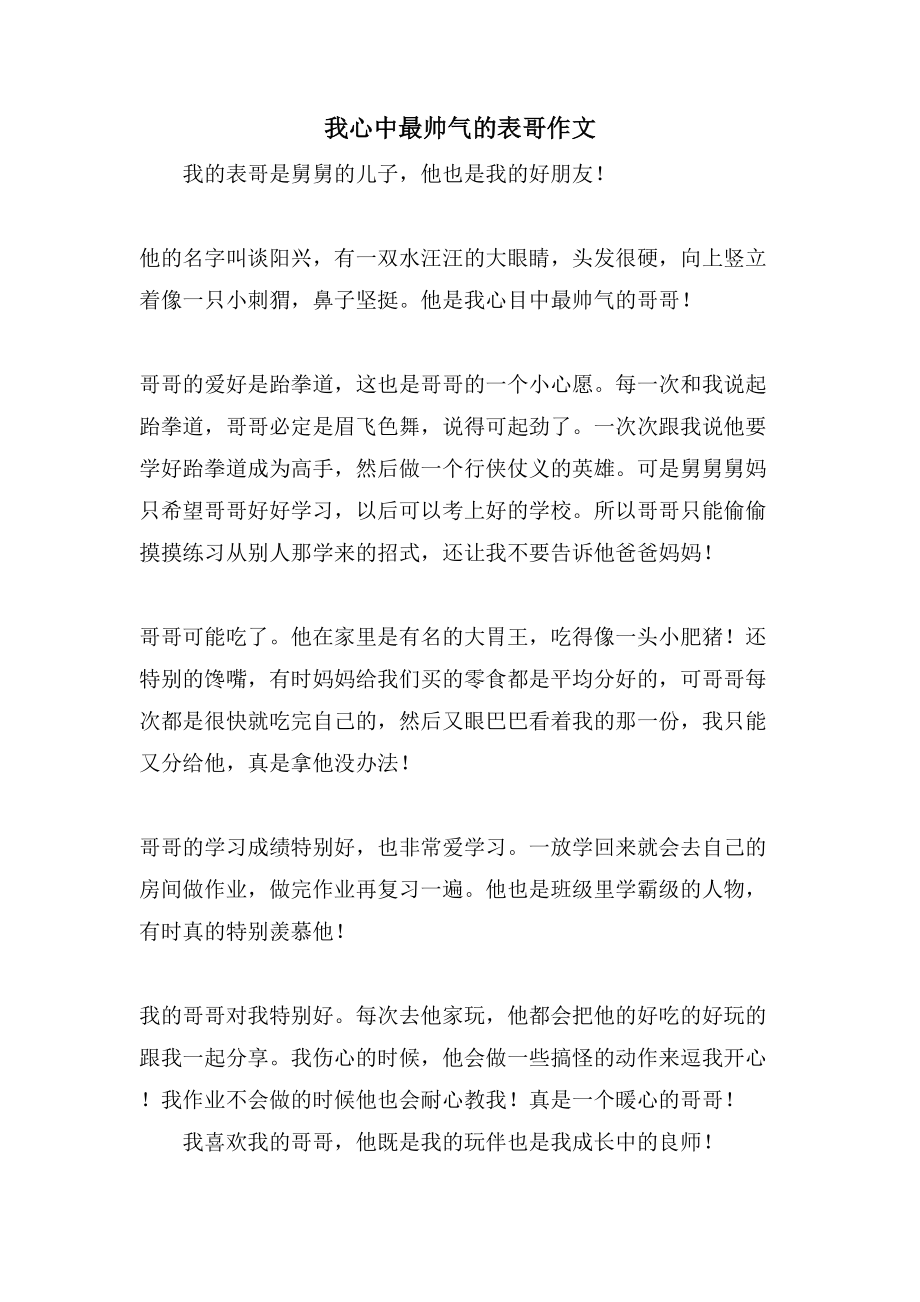 我心中最帅气的表哥作文

我的表哥是舅舅的儿子，他也是我的好朋友！

他的名字叫谈阳兴，有一双水汪汪的大眼睛，头发很硬，向上竖立着像一只小刺猬，鼻子坚挺。他是我心目中最帅气的哥哥！

哥哥的爱好是跆拳道，这也是哥哥的一个小心愿。每一次和我说起跆拳道，哥哥必定是眉飞色舞，说得可起劲了。一次次跟我说他要学好跆拳道成为高手，然后做一个行侠仗义的英雄。可是舅舅舅妈只希望哥哥好好学习，以后可以考上好的学校。所以哥哥只能偷偷摸摸练习从别人那学来的招式，还让我不要告诉他爸爸妈妈！

哥哥可能吃了。他在家里是有名的大胃王，吃得像一头小肥猪！还特别的馋嘴，有时妈妈给我们买的零食都是平均分好的，可哥哥每次都是很快就吃完自己的，然后又眼巴巴看着我的那一份，我只能又分给他，真是拿他没办法！

哥哥的学习成绩特别好，也非常爱学习。一放学回来就会去自己的房间做作业，做完作业再复习一遍。他也是班级里学霸级的人物，有时真的特别羡慕他！

我的哥哥对我特别好。每次去他家玩，他都会把他的好吃的好玩的跟我一起分享。我伤心的时候，他会做一些搞怪的动作来逗我开心！我作业不会做的时候他也会耐心教我！真是一个暖心的哥哥！

我喜欢我的哥哥，他既是我的玩伴也是我成长中的良师！